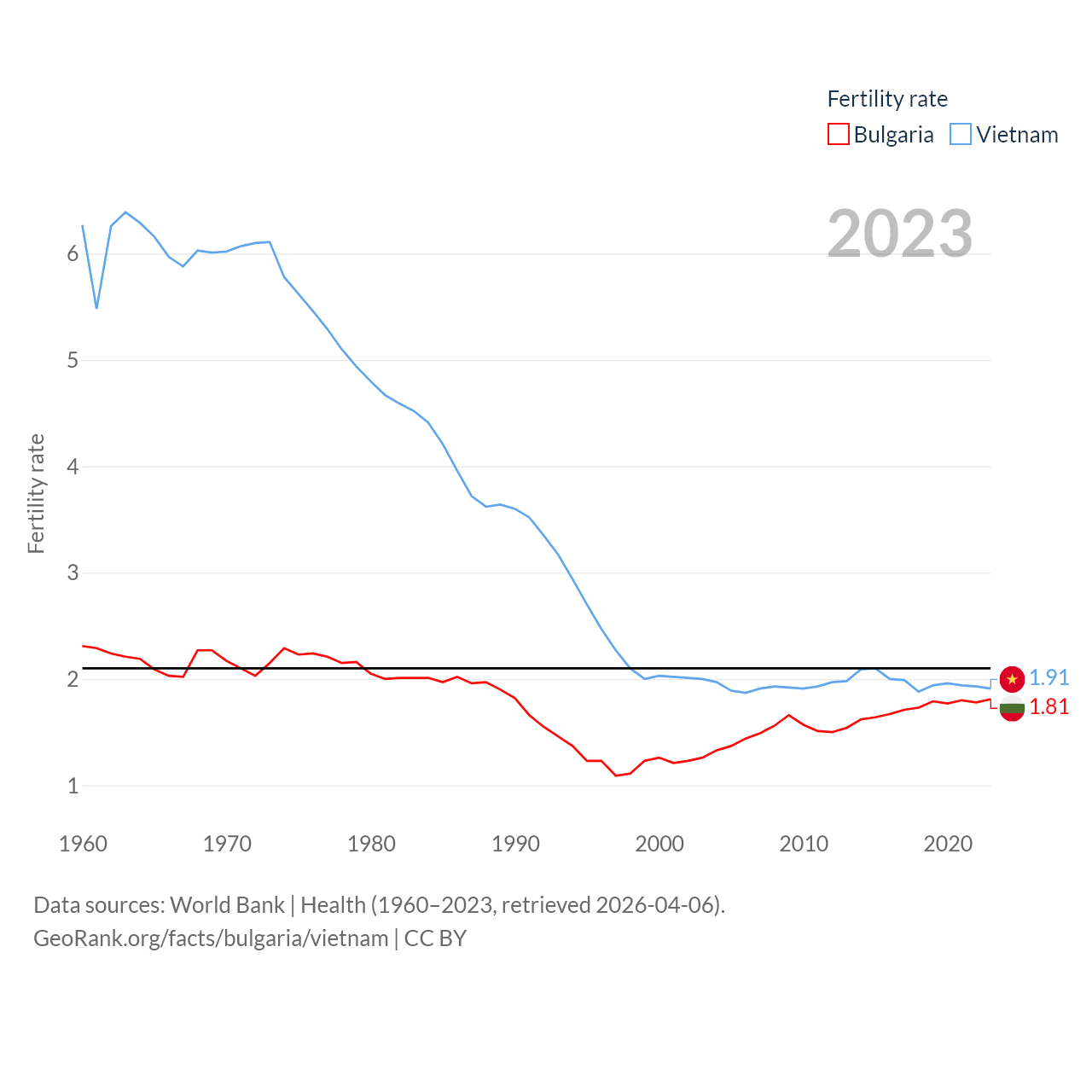 Fertility rate
Bulgaria
Vietnam

2023

Fertility rate

6
5
4
3
2
1

1.91
1.81

1960
1970
1980
1990
2000
2010
2020

Data sources: World Bank | Health (1960–2023, retrieved 2026-04-06).
GeoRank.org/facts/bulgaria/vietnam | CC BY